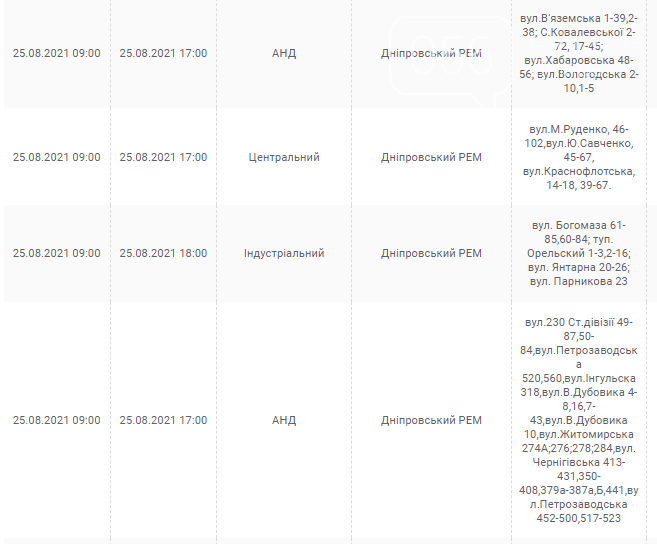 | | | | | |
|---|---|---|---|---|
| 25.08.2021 09:00 | 25.08.2021 17:00 | АНД | Дніпровський РЕМ | вул.В'яземська 1-39,2-38; С.Ковалевської 2-72, 17-45; вул.Хабаровська 48-56; вул.Вологодська 2-10,1-5 |
| 25.08.2021 09:00 | 25.08.2021 17:00 | Центральний | Дніпровський РЕМ | вул.М.Руденко, 46-102,вул.Ю.Савченко, 45-67, вул.Краснофлотська, 14-18, 39-67. |
| 25.08.2021 09:00 | 25.08.2021 18:00 | Індустріальний | Дніпровський РЕМ | вул. Богомаза 61-85,60-84; туп. Орельский 1-3,2-16; вул. Янтарна 20-26; вул. Парникова 23 |
| 25.08.2021 09:00 | 25.08.2021 17:00 | АНД | Дніпровський РЕМ | вул.230 Ст.дівізії 49-87,50-84,вул.Петрозаводська 520,560,вул.Інгульска 318,вул.В.Дубовика 4-8,16,7-43,вул.В.Дубовика 10,вул.Житомирська 274А;276;278;284,вул. Чернігівська 413-431,350-408,379а-387а,Б,441,вул.Петрозаводська 452-500,517-523 |